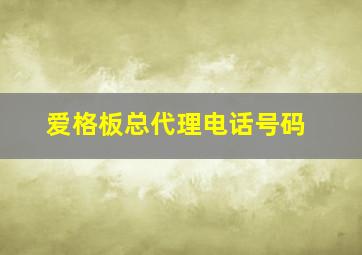 爱格板总代理电话号码